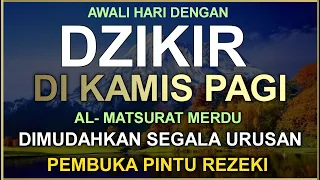 AWALI HARI DENGAN
DZIKIR
DI KAMIS PAGI
AL- MATSURAT MERDU
DIMUDAHKAN SEGALA URUSAN
PEMBUKA PINTU REZEKI